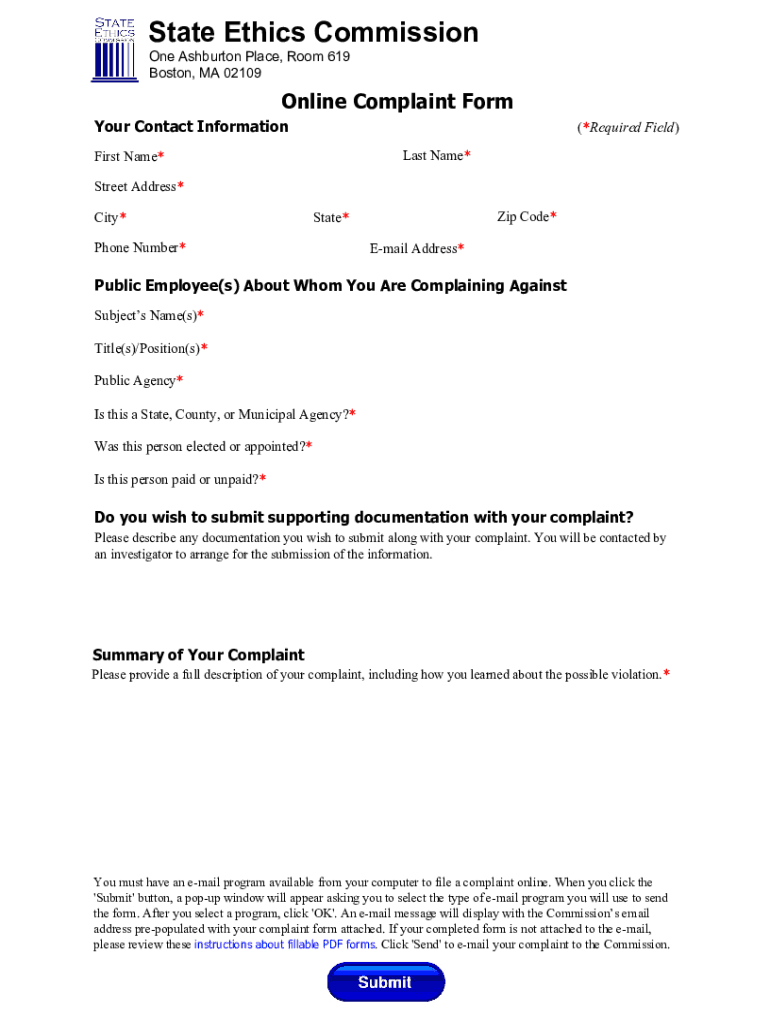 STATE ETHICS COMMISSION

State Ethics Commission
One Ashburton Place, Room 619
Boston, MA 02109

Online Complaint Form

Your Contact Information

(*Required Field)

First Name*

Last Name*

Street Address*

City*

State*

Zip Code*

Phone Number*

E-mail Address*

Public Employee(s) About Whom You Are Complaining Against

Subject's Name(s)*

Title(s)/Position(s)*

Public Agency*

Is this a State, County, or Municipal Agency?*

Was this person elected or appointed?*

Is this person paid or unpaid?*

Do you wish to submit supporting documentation with your complaint?

Please describe any documentation you wish to submit along with your complaint. You will be contacted by an investigator to arrange for the submission of the information.

Summary of Your Complaint

Please provide a full description of your complaint, including how you learned about the possible violation.*

You must have an e-mail program available from your computer to file a complaint online. When you click the 'Submit' button, a pop-up window will appear asking you to select the type of e-mail program you will use to send the form. After you select a program, click 'OK'. An e-mail message will display with the Commission's email address pre-populated with your complaint form attached. If your completed form is not attached to the e-mail, please review these instructions about fillable PDF forms. Click 'Send' to e-mail your complaint to the Commission.

Submit